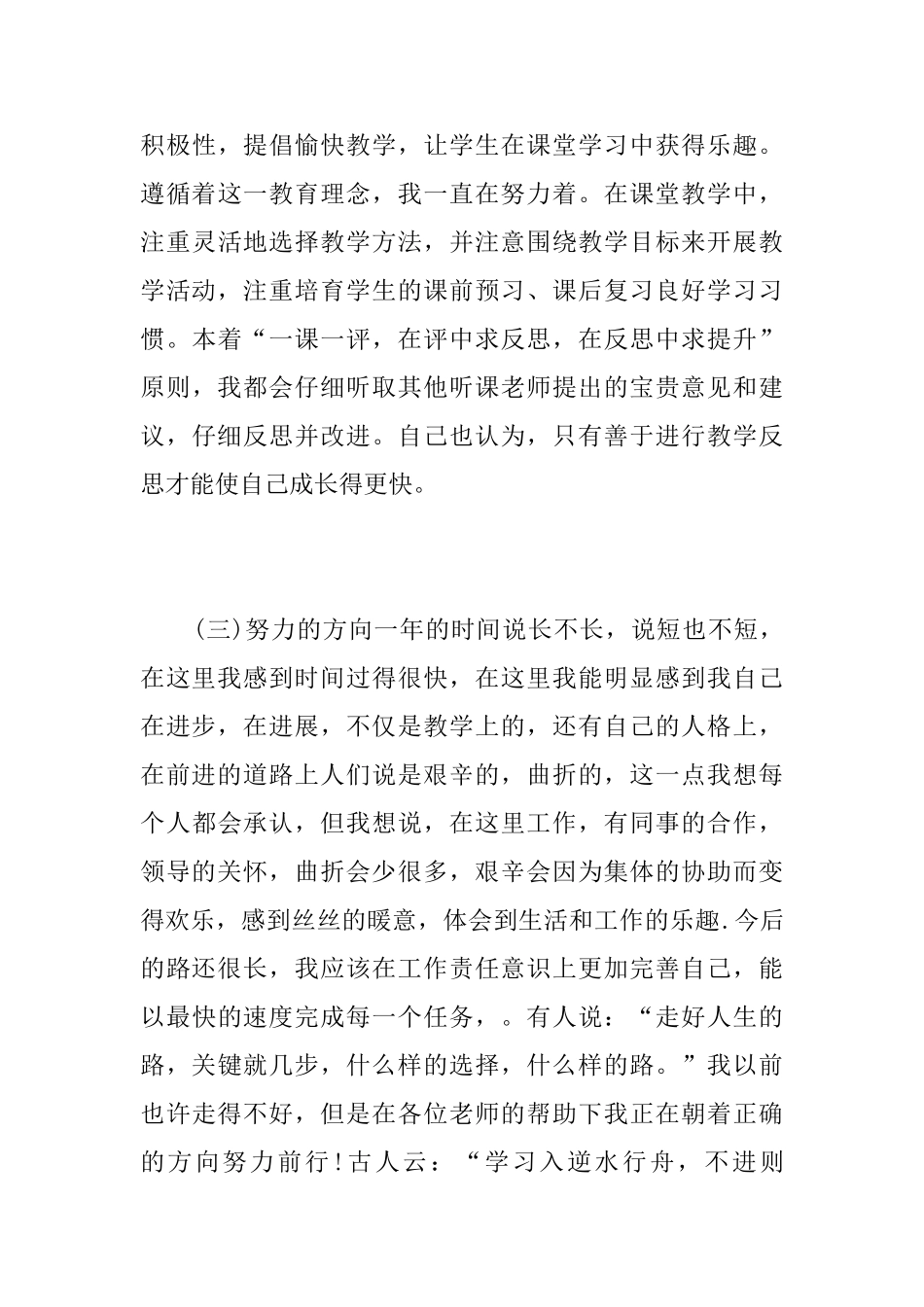 积极性，提倡愉快教学，让学生在课堂学习中获得乐趣。遵循着这一教育理念，我一直在努力着。在课堂教学中，注重灵活地选择教学方法，并注意围绕教学目标来开展教学活动，注重培育学生的课前预习、课后复习良好学习习惯。本着“一课一评，在评中求反思，在反思中求提升”原则，我都会仔细听取其他听课老师提出的宝贵意见和建议，仔细反思并改进。自己也认为，只有善于进行教学反思才能使自己成长得更快。

(三)努力的方向一年的时间说长不长，说短也不短，在这里我感到时间过得很快，在这里我能明显感到我自己在进步，在进展，不仅是教学上的，还有自己的人格上，在前进的道路上人们说是艰辛的，曲折的，这一点我想每个人都会承认，但我想说，在这里工作，有同事的合作，领导的关怀，曲折会少很多，艰辛会因为集体的协助而变得欢乐，感到丝丝的暖意，体会到生活和工作的乐趣.今后的路还很长，我应该在工作责任意识上更加完善自己，能以最快的速度完成每一个任务，。有人说：“走好人生的路，关键就几步，什么样的选择，什么样的路。”我以前也许走得不好，但是在各位老师的帮助下我正在朝着正确的方向努力前行!古人云：“学习入逆水行舟，不进则